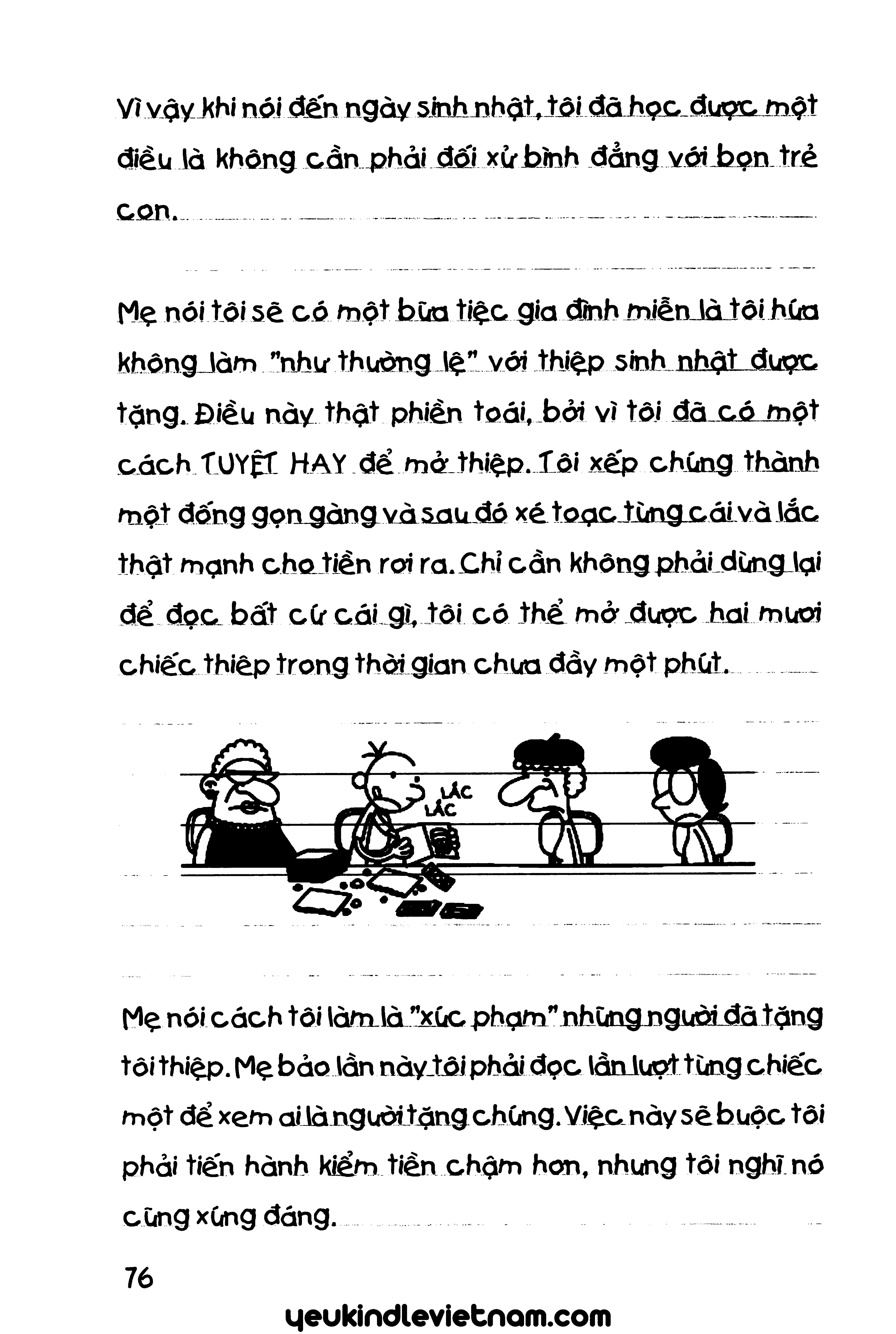 Vì vậy khi nói đến ngày sinh nhật, tôi đã học được một điều là không cần phải đối xử bình đẳng với bọn trẻ con.

Mẹ nói tôi sẽ có một bữa tiệc gia đình miễn là tôi hứa không làm "như thường lệ" với thiệp sinh nhật được tặng. Điều này thật phiền toái, bởi vì tôi đã có một cách TUYỆT HAY để mở thiệp. Tôi xếp chúng thành một đống gọn gàng và sau đó xé toạc từng cái và lắc thật mạnh cho tiền rơi ra. Chỉ cần không phải dừng lại để đọc bất cứ cái gì, tôi có thể mở được hai mươi chiếc thiệp trong thời gian chưa đầy một phút.

LẮC LẮC

Mẹ nói cách tôi làm là "xúc phạm" những người đã tặng tôi thiệp. Mẹ bảo lần này tôi phải đọc lần lượt từng chiếc một để xem ai là người tặng chúng. Việc này sẽ buộc tôi phải tiến hành kiếm tiền chậm hơn, nhưng tôi nghĩ nó cũng xứng đáng.

76

yeukindlevietnam.com